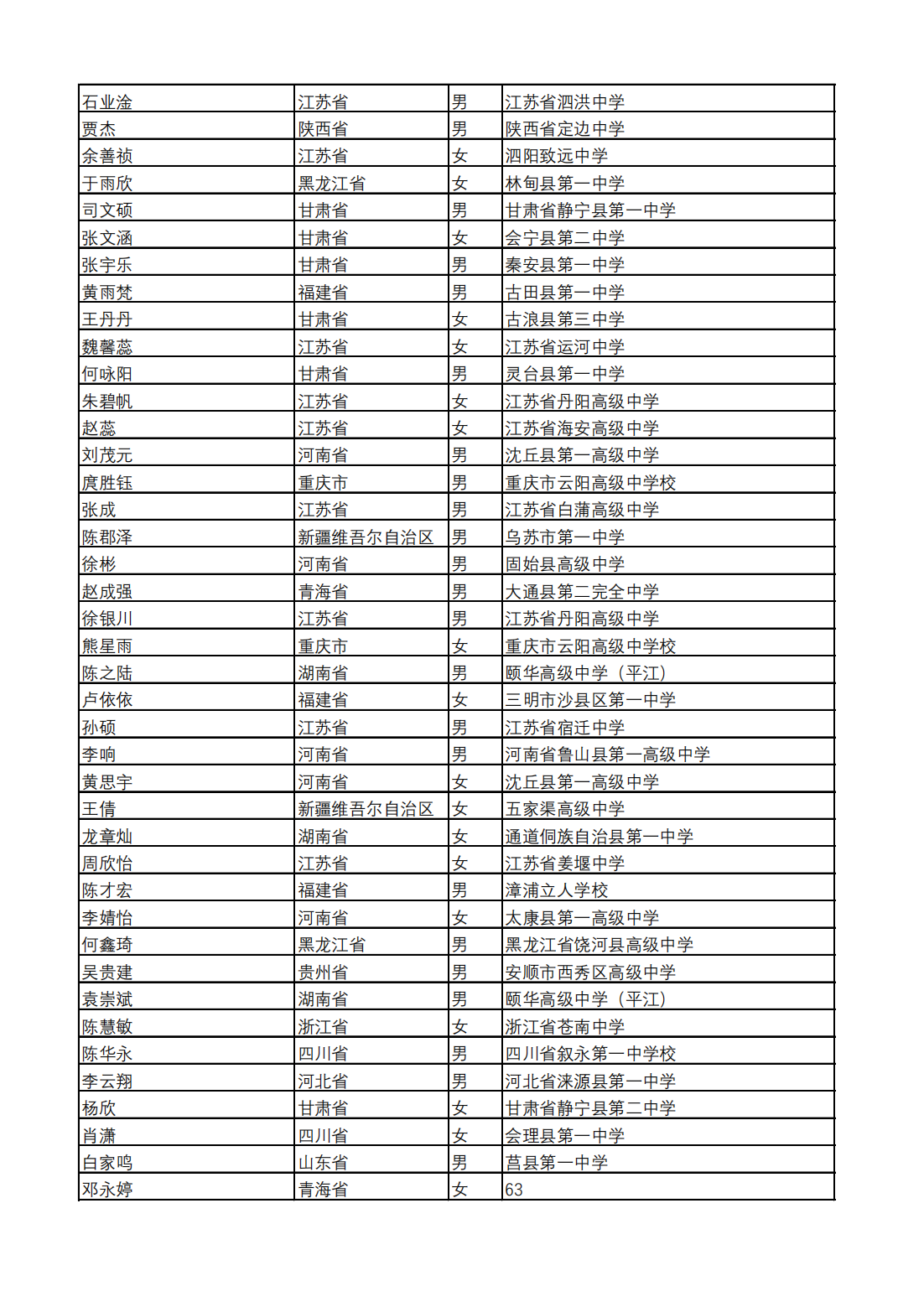 | 石业淦 | 江苏省 | 男 | 江苏省泗洪中学 |
|---|---|---|---|
| 贾杰 | 陕西省 | 男 | 陕西省定边中学 |
| 余善祯 | 江苏省 | 女 | 泗阳致远中学 |
| 于雨欣 | 黑龙江省 | 女 | 林甸县第一中学 |
| 司文硕 | 甘肃省 | 男 | 甘肃省静宁县第一中学 |
| 张文涵 | 甘肃省 | 女 | 会宁县第二中学 |
| 张宇乐 | 甘肃省 | 男 | 秦安县第一中学 |
| 黄雨梵 | 福建省 | 男 | 古田县第一中学 |
| 王丹丹 | 甘肃省 | 女 | 古浪县第三中学 |
| 魏馨蕊 | 江苏省 | 女 | 江苏省运河中学 |
| 何咏阳 | 甘肃省 | 男 | 灵台县第一中学 |
| 朱碧帆 | 江苏省 | 女 | 江苏省丹阳高级中学 |
| 赵蕊 | 江苏省 | 女 | 江苏省海安高级中学 |
| 刘茂元 | 河南省 | 男 | 沈丘县第一高级中学 |
| 庹胜钰 | 重庆市 | 男 | 重庆市云阳高级中学校 |
| 张成 | 江苏省 | 男 | 江苏省白蒲高级中学 |
| 陈郡泽 | 新疆维吾尔自治区 | 男 | 乌苏市第一中学 |
| 徐彬 | 河南省 | 男 | 固始县高级中学 |
| 赵成强 | 青海省 | 男 | 大通县第二完全中学 |
| 徐银川 | 江苏省 | 男 | 江苏省丹阳高级中学 |
| 熊星雨 | 重庆市 | 女 | 重庆市云阳高级中学校 |
| 陈之陆 | 湖南省 | 男 | 颐华高级中学（平江） |
| 卢依依 | 福建省 | 女 | 三明市沙县区第一中学 |
| 孙硕 | 江苏省 | 男 | 江苏省宿迁中学 |
| 李响 | 河南省 | 男 | 河南省鲁山县第一高级中学 |
| 黄思宇 | 河南省 | 女 | 沈丘县第一高级中学 |
| 王倩 | 新疆维吾尔自治区 | 女 | 五家渠高级中学 |
| 龙章灿 | 湖南省 | 女 | 通道侗族自治县第一中学 |
| 周欣怡 | 江苏省 | 女 | 江苏省姜堰中学 |
| 陈才宏 | 福建省 | 男 | 漳浦立人学校 |
| 李婧怡 | 河南省 | 女 | 太康县第一高级中学 |
| 何鑫琦 | 黑龙江省 | 男 | 黑龙江省饶河县高级中学 |
| 吴贵建 | 贵州省 | 男 | 安顺市西秀区高级中学 |
| 袁崇斌 | 湖南省 | 男 | 颐华高级中学（平江） |
| 陈慧敏 | 浙江省 | 女 | 浙江省苍南中学 |
| 陈华永 | 四川省 | 男 | 四川省叙永第一中学校 |
| 李云翔 | 河北省 | 男 | 河北省涞源县第一中学 |
| 杨欣 | 甘肃省 | 女 | 甘肃省静宁县第二中学 |
| 肖潇 | 四川省 | 女 | 会理县第一中学 |
| 白家鸣 | 山东省 | 男 | 莒县第一中学 |
| 邓永婷 | 青海省 | 女 | 63 |